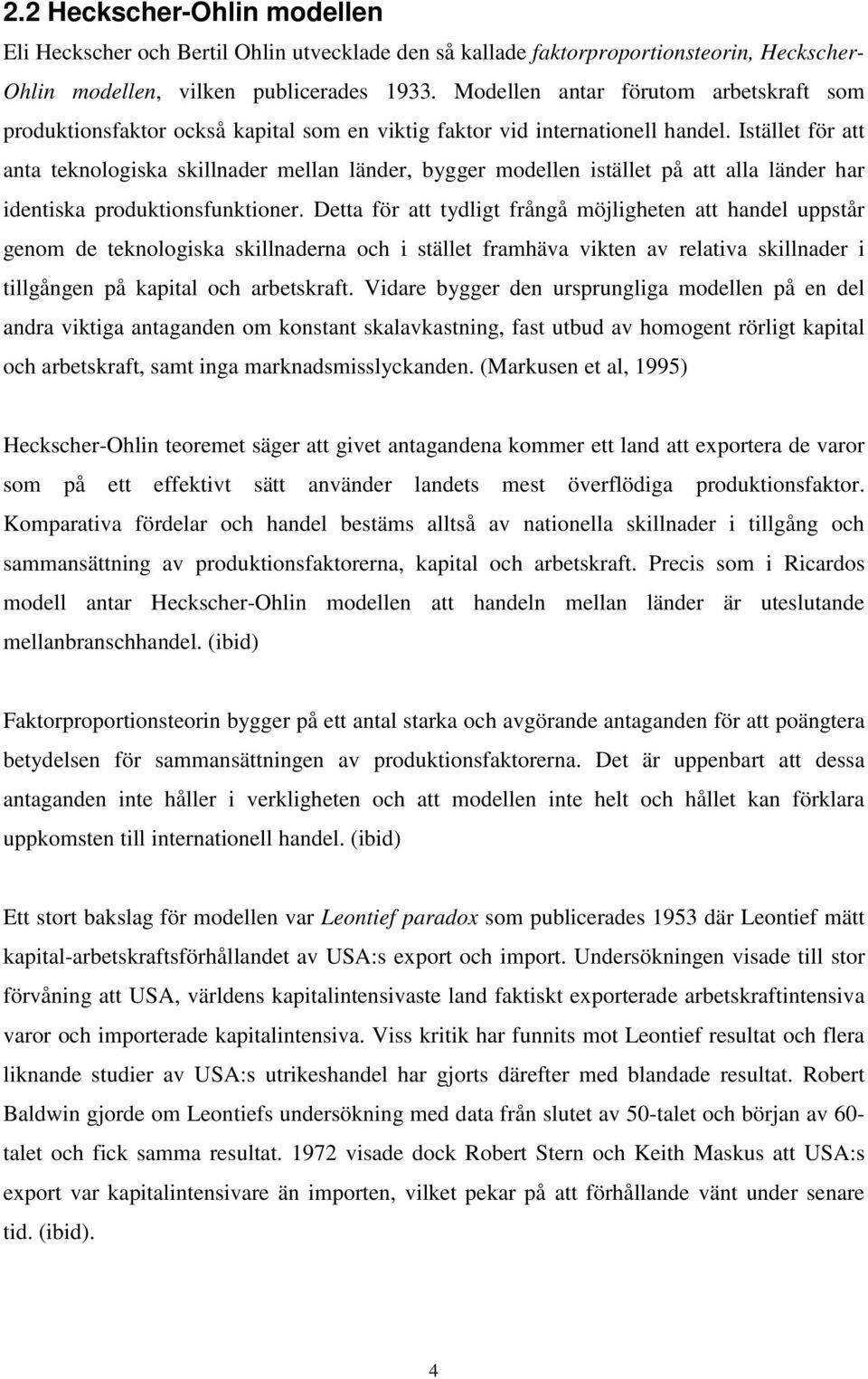 2.2 Heckscher-Ohlin modellen

Eli Heckscher och Bertil Ohlin utvecklade den så kallade faktorproportionsteorin, Heckscher-Ohlin modellen, vilken publicerades 1933. Modellen antar förutom arbetskraft som produktionsfaktor också kapital som en viktig faktor vid internationell handel. Istället för att anta teknologiska skillnader mellan länder, bygger modellen istället på att alla länder har identiska produktionsfunktioner. Detta för att tydligt frångå möjligheten att handel uppstår genom de teknologiska skillnaderna och i stället framhäva vikten av relativa skillnader i tillgången på kapital och arbetskraft. Vidare bygger den ursprungliga modellen på en del andra viktiga antaganden om konstant skalavkastning, fast utbud av homogent rörligt kapital och arbetskraft, samt inga marknadsmisslyckanden. (Markusen et al, 1995)

Heckscher-Ohlin teoremet säger att givet antagandena kommer ett land att exportera de varor som på ett effektivt sätt använder landets mest överflödiga produktionsfaktor. Komparativa fördelar och handel bestäms alltså av nationella skillnader i tillgång och sammansättning av produktionsfaktorerna, kapital och arbetskraft. Precis som i Ricardos modell antar Heckscher-Ohlin modellen att handeln mellan länder är uteslutande mellanbranschhandel. (ibid)

Faktorproportionsteorin bygger på ett antal starka och avgörande antaganden för att poängtera betydelsen för sammansättningen av produktionsfaktorerna. Det är uppenbart att dessa antaganden inte håller i verkligheten och att modellen inte helt och hållet kan förklara uppkomsten till internationell handel. (ibid)

Ett stort bakslag för modellen var Leontief paradox som publicerades 1953 där Leontief mätt kapital-arbetskraftsförhållandet av USA:s export och import. Undersökningen visade till stor förvåning att USA, världens kapitalintensivaste land faktiskt exporterade arbetskraftintensiva varor och importerade kapitalintensiva. Viss kritik har funnits mot Leontief resultat och flera liknande studier av USA:s utrikeshandel har gjorts därefter med blandade resultat. Robert Baldwin gjorde om Leontiefs undersökning med data från slutet av 50-talet och början av 60-talet och fick samma resultat. 1972 visade dock Robert Stern och Keith Maskus att USA:s export var kapitalintensivare än importen, vilket pekar på att förhållande vänt under senare tid. (ibid).

4